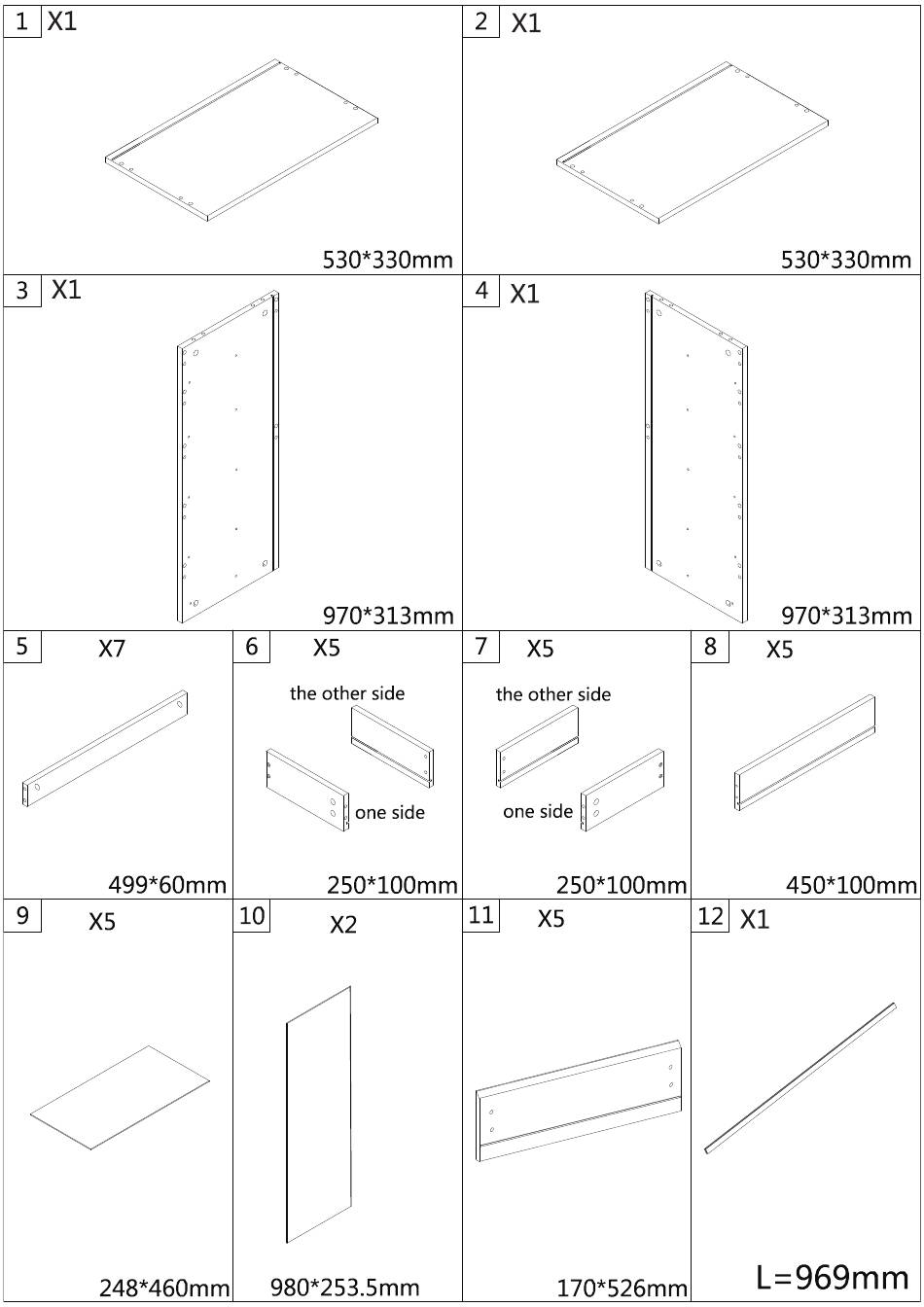 1 X1
530*330mm

2 X1
530*330mm

3 X1
970*313mm

4 X1
970*313mm

5 X7
499*60mm

6 X5
the other side
one side
250*100mm

7 X5
the other side
one side
250*100mm

8 X5
450*100mm

9 X5
248*460mm

10 X2
980*253.5mm

11 X5
170*526mm

12 X1
L=969mm